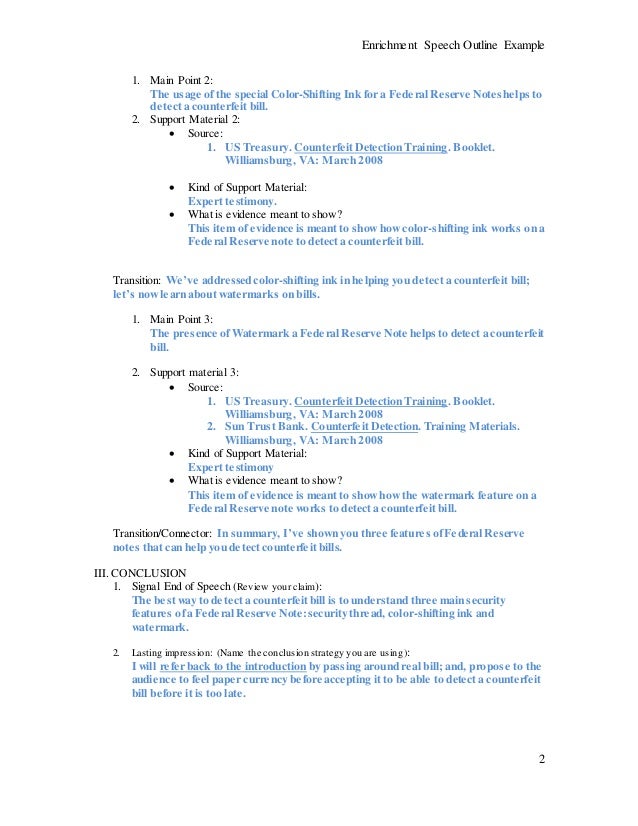 Enrichment Speech Outline Example

1. Main Point 2:
The usage of the special Color-Shifting Ink for a Federal Reserve Notes helps to detect a counterfeit bill.
2. Support Material 2:
• Source:
1. US Treasury. Counterfeit Detection Training. Booklet. Williamsburg, VA: March 2008

• Kind of Support Material:
Expert testimony.
• What is evidence meant to show?
This item of evidence is meant to show how color-shifting ink works on a Federal Reserve note to detect a counterfeit bill.

Transition: We've addressed color-shifting ink in helping you detect a counterfeit bill; let's now learn about watermarks on bills.

1. Main Point 3:
The presence of Watermark a Federal Reserve Note helps to detect a counterfeit bill.

2. Support material 3:
• Source:
1. US Treasury. Counterfeit Detection Training. Booklet. Williamsburg, VA: March 2008
2. Sun Trust Bank. Counterfeit Detection. Training Materials. Williamsburg, VA: March 2008
• Kind of Support Material:
Expert testimony
• What is evidence meant to show?
This item of evidence is meant to show how the watermark feature on a Federal Reserve note works to detect a counterfeit bill.

Transition/Connector: In summary, I've shown you three features of Federal Reserve notes that can help you detect counterfeit bills.

III. CONCLUSION
1. Signal End of Speech (Review your claim):
The best way to detect a counterfeit bill is to understand three main security features of a Federal Reserve Note: security thread, color-shifting ink and watermark.

2. Lasting impression: (Name the conclusion strategy you are using):
I will refer back to the introduction by passing around real bill; and, propose to the audience to feel paper currency before accepting it to be able to detect a counterfeit bill before it is too late.

2